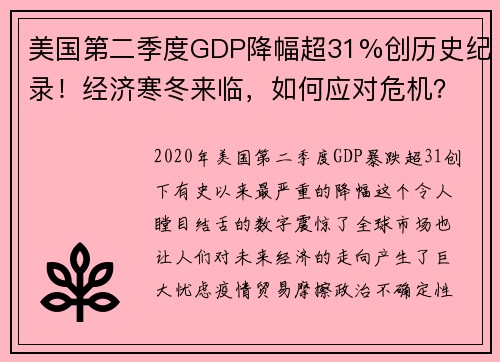 美国第二季度GDP降幅超31%创历史纪录！经济寒冬来临，如何应对危机？

2020年美国第二季度GDP暴跌超31创下有史以来最严重的降幅这个令人瞠目结舌的数字震惊了全球市场也让人们对未来经济的走向产生了巨大忧虑疫情贸易摩擦政治不确定性